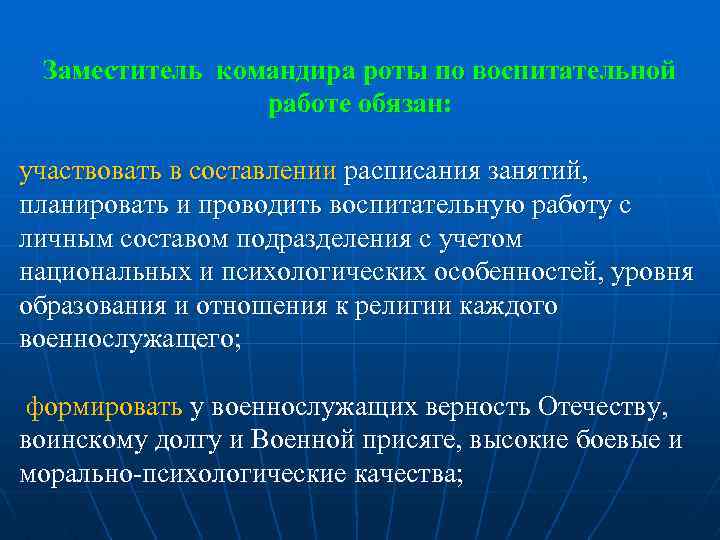 Заместитель командира роты по воспитательной работе обязан:

участвовать в составлении расписания занятий, планировать и проводить воспитательную работу с личным составом подразделения с учетом национальных и психологических особенностей, уровня образования и отношения к религии каждого военнослужащего;

формировать у военнослужащих верность Отечеству, воинскому долгу и Военной присяге, высокие боевые и морально-психологические качества;